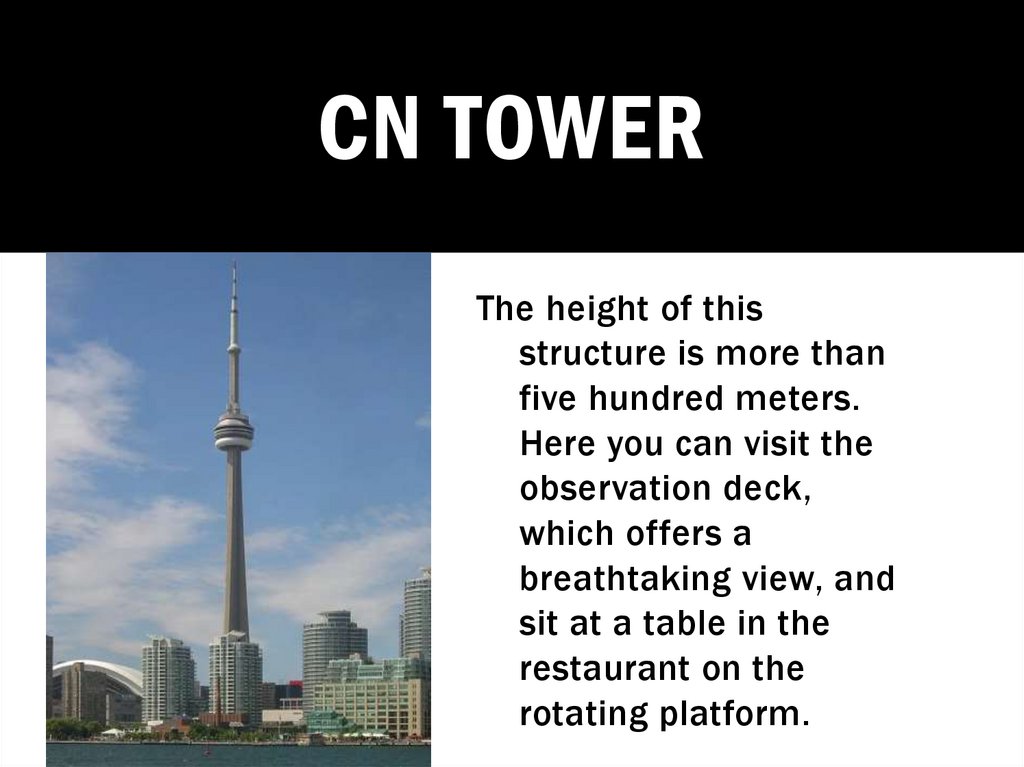 CN TOWER

The height of this structure is more than five hundred meters. Here you can visit the observation deck, which offers a breathtaking view, and sit at a table in the restaurant on the rotating platform.